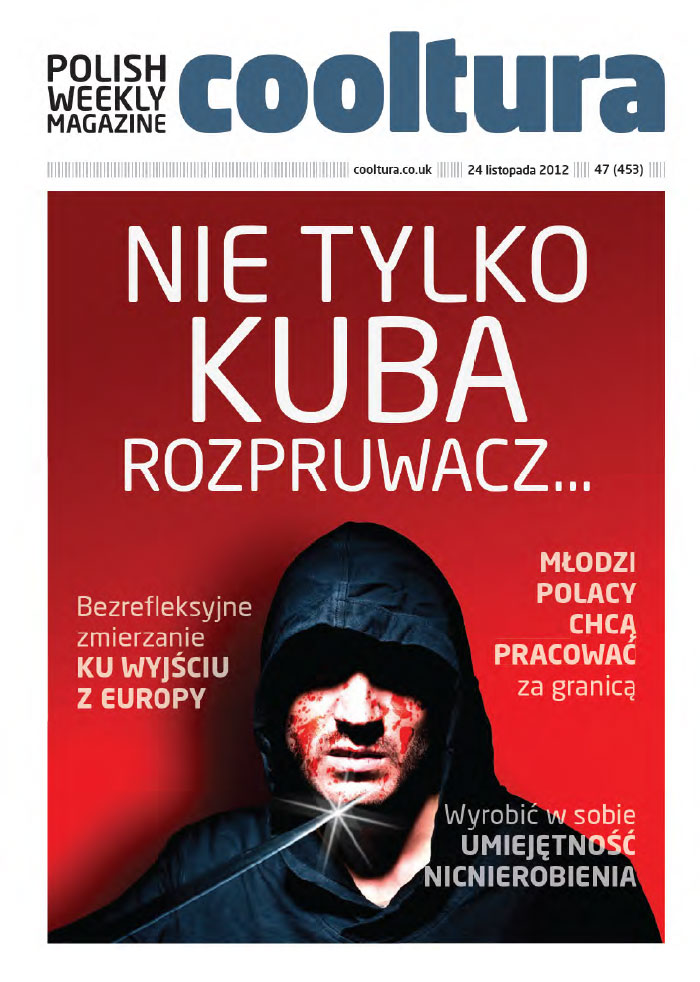 POLISH
WEEKLY
MAGAZINE
cooltura

cooltura.co.uk 24 listopada 2012 47 (453)

NIE TYLKO
KUBA
ROZPRUWACZ...

Bezrefleksyjne
zmierzanie
KU WYJŚCIU
Z EUROPY

MŁODZI
POLACY
CHCĄ
PRACOWAĆ
za granicą

Wyrobić w sobie
UMIEJĘTNOŚĆ
NICNIEROBIENIA